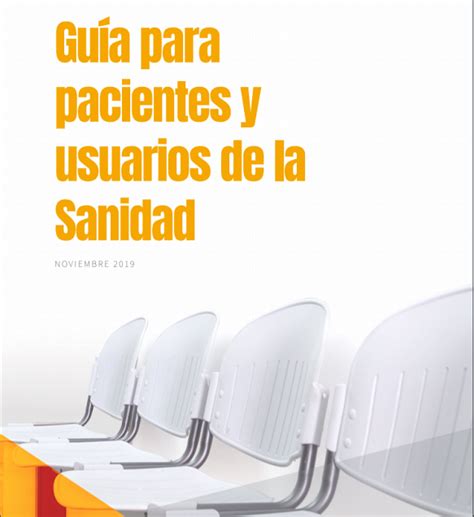 Guía para pacientes y usuarios de la Sanidad

NOVIEMBRE 2019